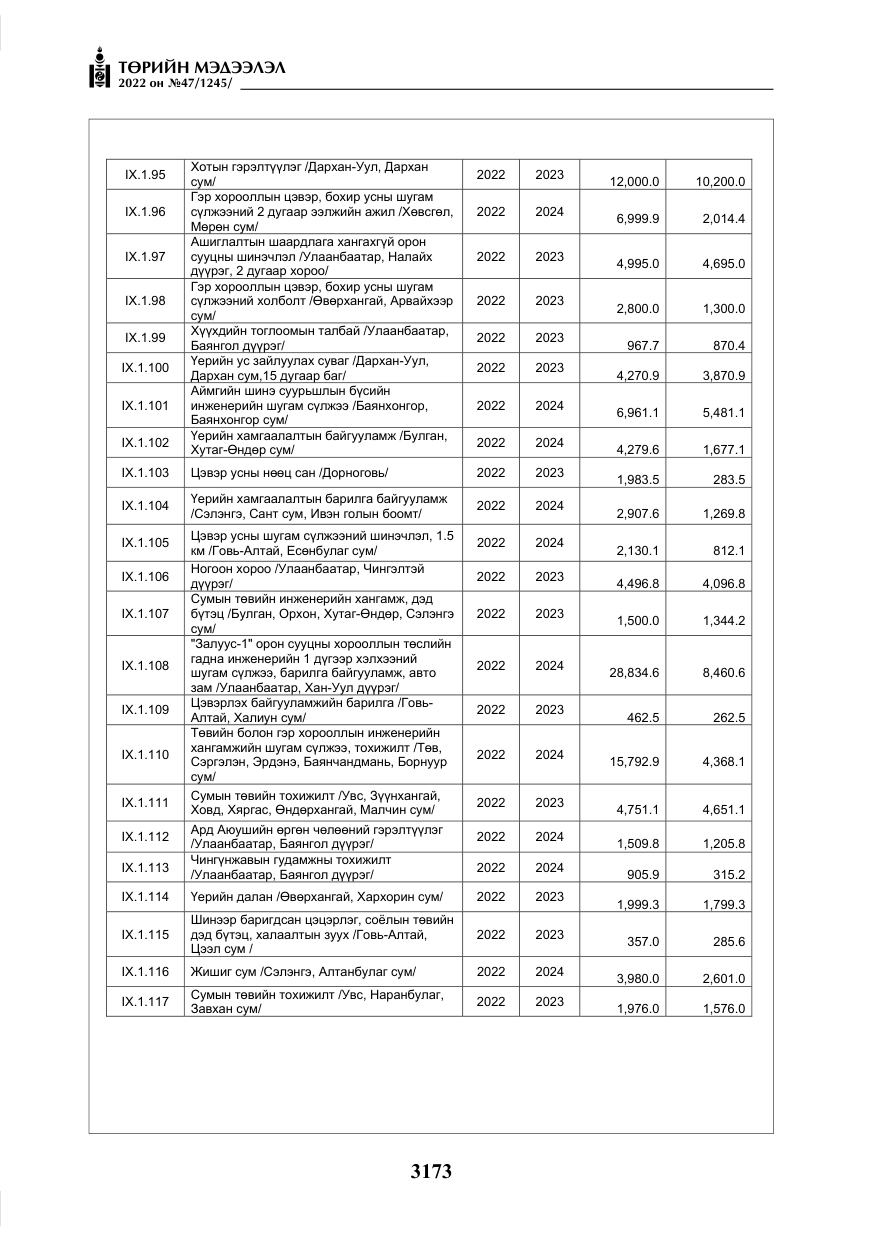 ТӨРИЙН МЭДЭЭЛЭЛ
2022 он №47/1245/

| IX.1.95 | Хотын гэрэлтүүлэг /Дархан-Уул, Дархан сум/ | 2022 | 2023 | 12,000.0 | 10,200.0 |
|---|---|---|---|---|---|
| IX.1.96 | Гэр хорооллын цэвэр, бохир усны шугам сүлжээний 2 дугаар ээлжийн ажил /Хөвсгөл, Мөрөн сум/ | 2022 | 2024 | 6,999.9 | 2,014.4 |
| IX.1.97 | Ашиглалтын шаардлага хангахгүй орон сууцны шинэчлэл /Улаанбаатар, Налайх дүүрэг, 2 дугаар хороо/ | 2022 | 2023 | 4,995.0 | 4,695.0 |
| IX.1.98 | Гэр хорооллын цэвэр, бохир усны шугам сүлжээний холболт /Өвөрхангай, Арвайхээр сум/ | 2022 | 2023 | 2,800.0 | 1,300.0 |
| IX.1.99 | Хүүхдийн тоглоомын талбай /Улаанбаатар, Баянгол дүүрэг/ | 2022 | 2023 | 967.7 | 870.4 |
| IX.1.100 | Үерийн ус зайлуулах суваг /Дархан-Уул, Дархан сум,15 дугаар баг/ | 2022 | 2023 | 4,270.9 | 3,870.9 |
| IX.1.101 | Аймгийн шинэ суурьшлын бүсийн инженерийн шугам сүлжээ /Баянхонгор, Баянхонгор сум/ | 2022 | 2024 | 6,961.1 | 5,481.1 |
| IX.1.102 | Үерийн хамгаалалтын байгууламж /Булган, Хутаг-Өндөр сум/ | 2022 | 2024 | 4,279.6 | 1,677.1 |
| IX.1.103 | Цэвэр усны нөөц сан /Дорноговь/ | 2022 | 2023 | 1,983.5 | 283.5 |
| IX.1.104 | Үерийн хамгаалалтын барилга байгууламж /Сэлэнгэ, Сант сум, Ивэн голын боомт/ | 2022 | 2024 | 2,907.6 | 1,269.8 |
| IX.1.105 | Цэвэр усны шугам сүлжээний шинэчлэл, 1.5 км /Говь-Алтай, Есөнбулаг сум/ | 2022 | 2024 | 2,130.1 | 812.1 |
| IX.1.106 | Ногоон хороо /Улаанбаатар, Чингэлтэй дүүрэг/ | 2022 | 2023 | 4,496.8 | 4,096.8 |
| IX.1.107 | Сумын төвийн инженерийн хангамж, дэд бүтэц /Булган, Орхон, Хутаг-Өндөр, Сэлэнгэ сум/ | 2022 | 2023 | 1,500.0 | 1,344.2 |
| IX.1.108 | "Залуус-1" орон сууцны хорооллын төслийн гадна инженерийн 1 дүгээр хэлхээний шугам сүлжээ, барилга байгууламж, авто зам /Улаанбаатар, Хан-Уул дүүрэг/ | 2022 | 2024 | 28,834.6 | 8,460.6 |
| IX.1.109 | Цэвэрлэх байгууламжийн барилга /Говь-Алтай, Халиун сум/ | 2022 | 2023 | 462.5 | 262.5 |
| IX.1.110 | Төвийн болон гэр хорооллын инженерийн хангамжийн шугам сүлжээ, тохижилт /Төв, Сэргэлэн, Эрдэнэ, Баянчандмань, Борнуур сум/ | 2022 | 2024 | 15,792.9 | 4,368.1 |
| IX.1.111 | Сумын төвийн тохижилт /Увс, Зүүнхангай, Ховд, Хяргас, Өндөрхангай, Малчин сум/ | 2022 | 2023 | 4,751.1 | 4,651.1 |
| IX.1.112 | Ард Аюушийн өргөн чөлөөний гэрэлтүүлэг /Улаанбаатар, Баянгол дүүрэг/ | 2022 | 2024 | 1,509.8 | 1,205.8 |
| IX.1.113 | Чингүнжавын гудамжны тохижилт /Улаанбаатар, Баянгол дүүрэг/ | 2022 | 2024 | 905.9 | 315.2 |
| IX.1.114 | Үерийн далан /Өвөрхангай, Хархорин сум/ | 2022 | 2023 | 1,999.3 | 1,799.3 |
| IX.1.115 | Шинээр баригдсан цэцэрлэг, соёлын төвийн дэд бүтэц, халаалтын зуух /Говь-Алтай, Цээл сум / | 2022 | 2023 | 357.0 | 285.6 |
| IX.1.116 | Жишиг сум /Сэлэнгэ, Алтанбулаг сум/ | 2022 | 2024 | 3,980.0 | 2,601.0 |
| IX.1.117 | Сумын төвийн тохижилт /Увс, Наранбулаг, Завхан сум/ | 2022 | 2023 | 1,976.0 | 1,576.0 |

3173